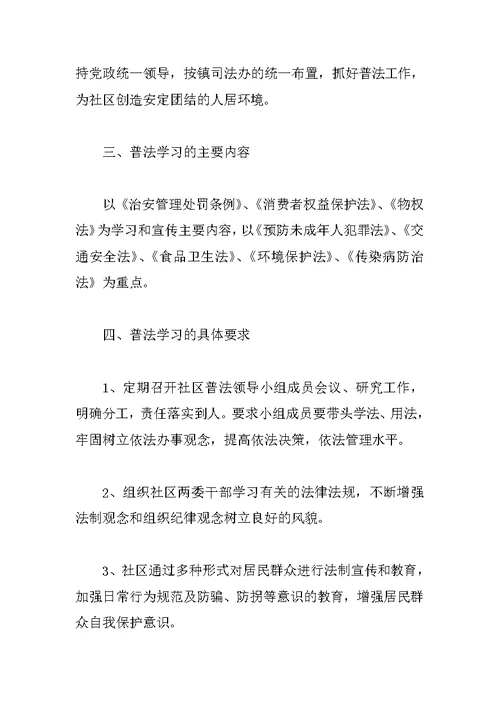 持党政统一领导，按镇司法办的统一布置，抓好普法工作，为社区创造安定团结的人居环境。

三、普法学习的主要内容

以《治安管理处罚条例》、《消费者权益保护法》、《物权法》为学习和宣传主要内容，以《预防未成年人犯罪法》、《交通安全法》、《食品卫生法》、《环境保护法》、《传染病防治法》为重点。

四、普法学习的具体要求

1、定期召开社区普法领导小组成员会议、研究工作，明确分工，责任落实到人。要求小组成员要带头学法、用法，牢固树立依法办事观念，提高依法决策，依法管理水平。

2、组织社区两委干部学习有关的法律法规，不断增强法制观念和组织纪律观念树立良好的风貌。

3、社区通过多种形式对居民群众进行法制宣传和教育，加强日常行为规范及防骗、防拐等意识的教育，增强居民群众自我保护意识。